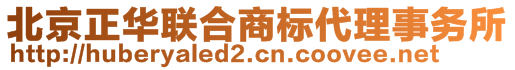 北京正华联合商标代理事务所
http://huberyaled2.cn.coovee.net